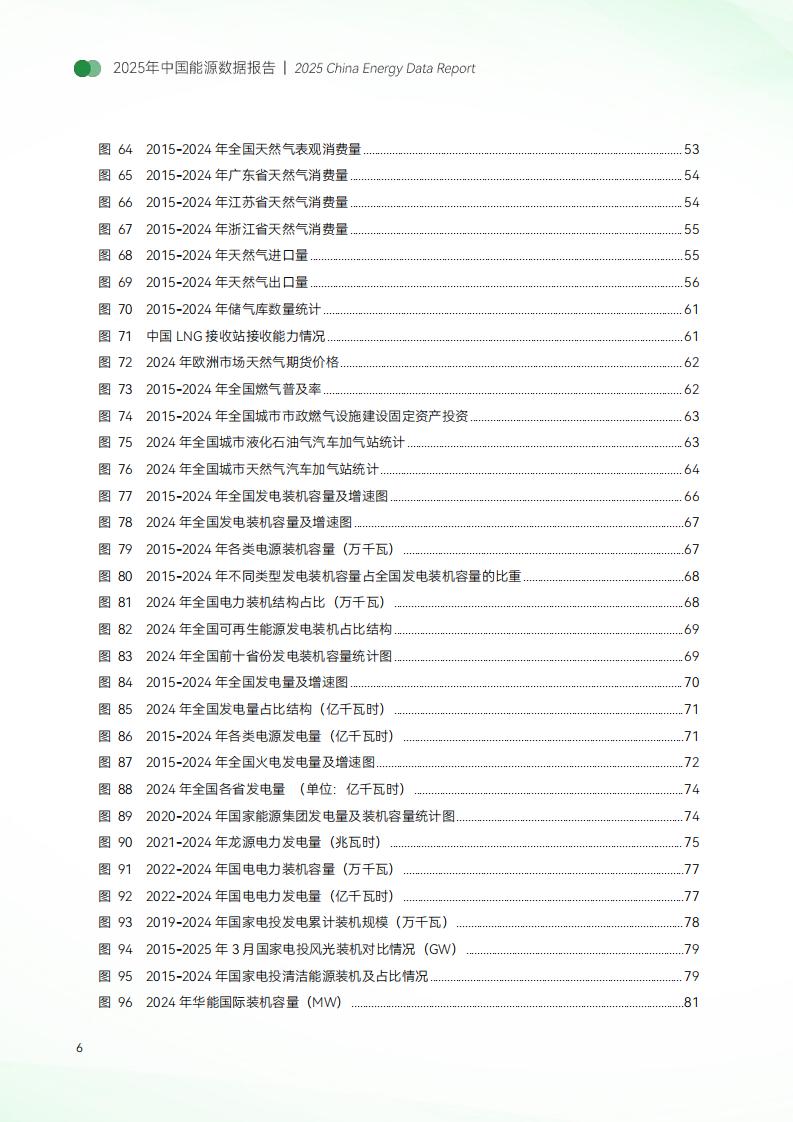 2025年中国能源数据报告 | 2025 China Energy Data Report

图 64 2015-2024 年全国天然气表观消费量 53
图 65 2015-2024 年广东省天然气消费量 54
图 66 2015-2024 年江苏省天然气消费量 54
图 67 2015-2024 年浙江省天然气消费量 55
图 68 2015-2024 年天然气进口量 55
图 69 2015-2024 年天然气出口量 56
图 70 2015-2024 年储气库数量统计 61
图 71 中国 LNG 接收站接收能力情况 61
图 72 2024 年欧洲市场天然气期货价格 62
图 73 2015-2024 年全国燃气普及率 62
图 74 2015-2024 年全国城市市政燃气设施建设固定资产投资 63
图 75 2024 年全国城市液化石油气汽车加气站统计 63
图 76 2024 年全国城市天然气汽车加气站统计 64
图 77 2015-2024 年全国发电装机容量及增速图 66
图 78 2024 年全国发电装机容量及增速图 67
图 79 2015-2024 年各类电源装机容量（万千瓦） 67
图 80 2015-2024 年不同类型发电装机容量占全国发电装机容量的比重 68
图 81 2024 年全国电力装机结构占比（万千瓦） 68
图 82 2024 年全国可再生能源发电装机占比结构 69
图 83 2024 年全国前十省份发电装机容量统计图 69
图 84 2015-2024 年全国发电量及增速图 70
图 85 2024 年全国发电量占比结构（亿千瓦时） 71
图 86 2015-2024 年各类电源发电量（亿千瓦时） 71
图 87 2015-2024 年全国火电发电量及增速图 72
图 88 2024 年全国各省发电量 （单位：亿千瓦时） 74
图 89 2020-2024 年国家能源集团发电量及装机容量统计图 74
图 90 2021-2024 年龙源电力发电量（兆瓦时） 75
图 91 2022-2024 年国电电力装机容量（万千瓦） 77
图 92 2022-2024 年国电电力发电量（亿千瓦时） 77
图 93 2019-2024 年国家电投发电累计装机规模（万千瓦） 78
图 94 2015-2025 年 3 月国家电投风光装机对比情况（GW） 79
图 95 2015-2024 年国家电投清洁能源装机及占比情况 79
图 96 2024 年华能国际装机容量（MW） 81

6